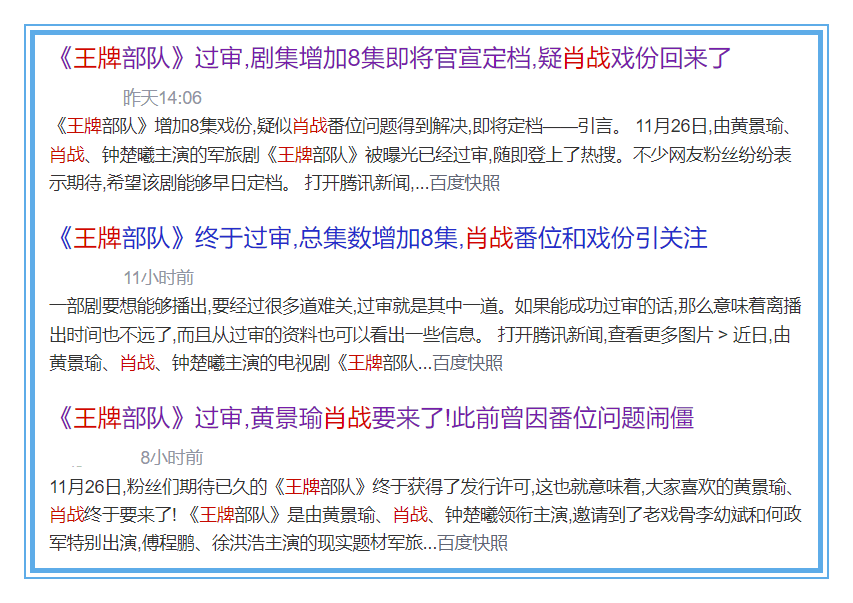 《王牌部队》过审,剧集增加8集即将官宣定档,疑肖战戏份回来了

昨天14:06

《王牌部队》增加8集戏份,疑似肖战番位问题得到解决,即将定档——引言。 11月26日,由黄景瑜、肖战、钟楚曦主演的军旅剧《王牌部队》被曝光已经过审,随即登上了热搜。不少网友粉丝纷纷表示期待,希望该剧能够早日定档。 打开腾讯新闻,...百度快照

《王牌部队》终于过审,总集数增加8集,肖战番位和戏份引关注

11小时前

一部剧要想能够播出,要经过很多道难关,过审就是其中一道。如果能成功过审的话,那么意味着离播出时间也不远了,而且从过审的资料也可以看出一些信息。 打开腾讯新闻,查看更多图片 > 近日,由黄景瑜、肖战、钟楚曦主演的电视剧《王牌部队...百度快照

《王牌部队》过审,黄景瑜肖战要来了!此前曾因番位问题闹僵

8小时前

11月26日,粉丝们期待已久的《王牌部队》终于获得了发行许可,这也就意味着,大家喜欢的黄景瑜、肖战终于要来了! 《王牌部队》是由黄景瑜、肖战、钟楚曦领衔主演,邀请到了老戏骨李幼斌和何政军特别出演,傅程鹏、徐洪浩主演的现实题材军旅...百度快照